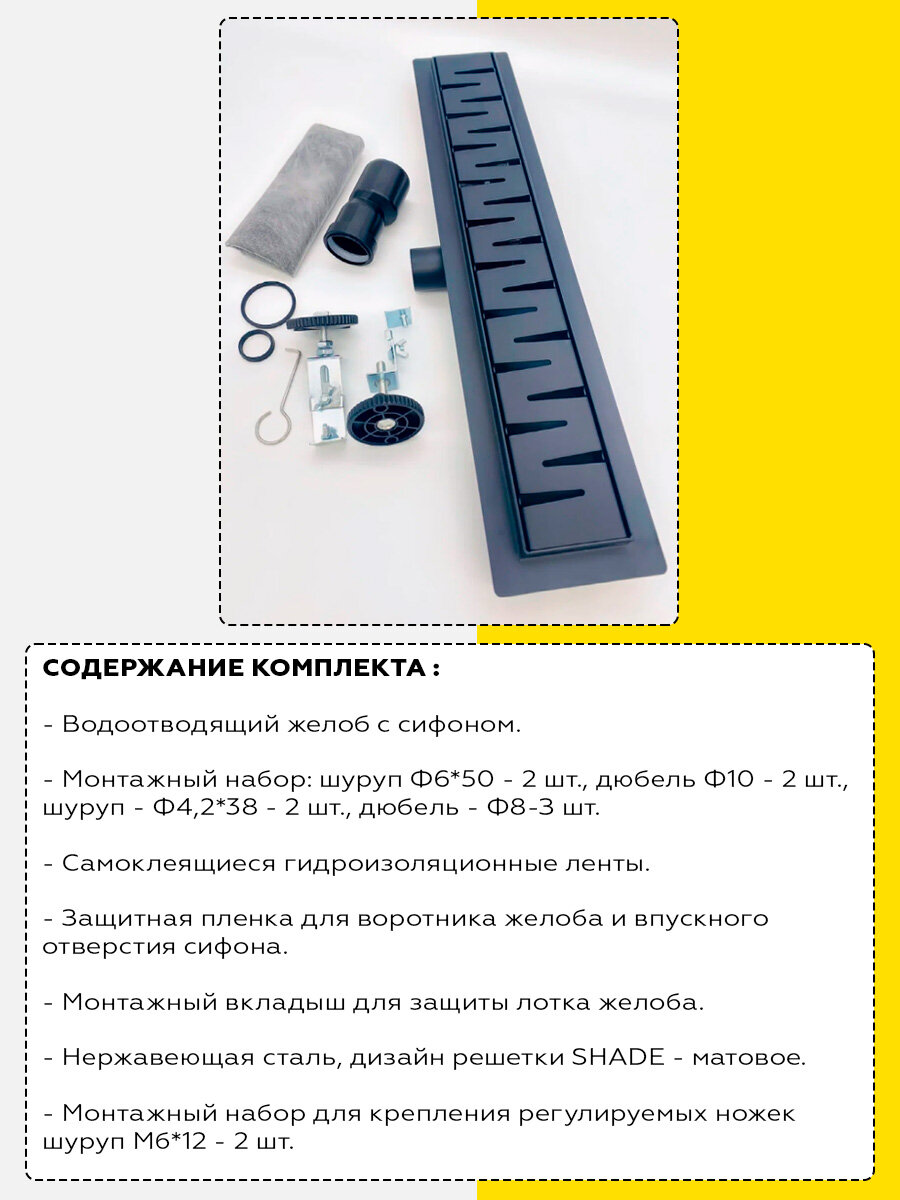 СОДЕРЖАНИЕ КОМПЛЕКТА :

- Водоотводящий желоб с сифоном.

- Монтажный набор: шуруп Ф6*50 - 2 шт., дюбель Ф10 - 2 шт., шуруп - Ф4,2*38 - 2 шт., дюбель - Ф8-3 шт.

- Самоклеящиеся гидроизоляционные ленты.

- Защитная пленка для воротника желоба и впускного отверстия сифона.

- Монтажный вкладыш для защиты лотка желоба.

- Нержавеющая сталь, дизайн решетки SHADE - матовое.

- Монтажный набор для крепления регулируемых ножек шуруп М6*12 - 2 шт.